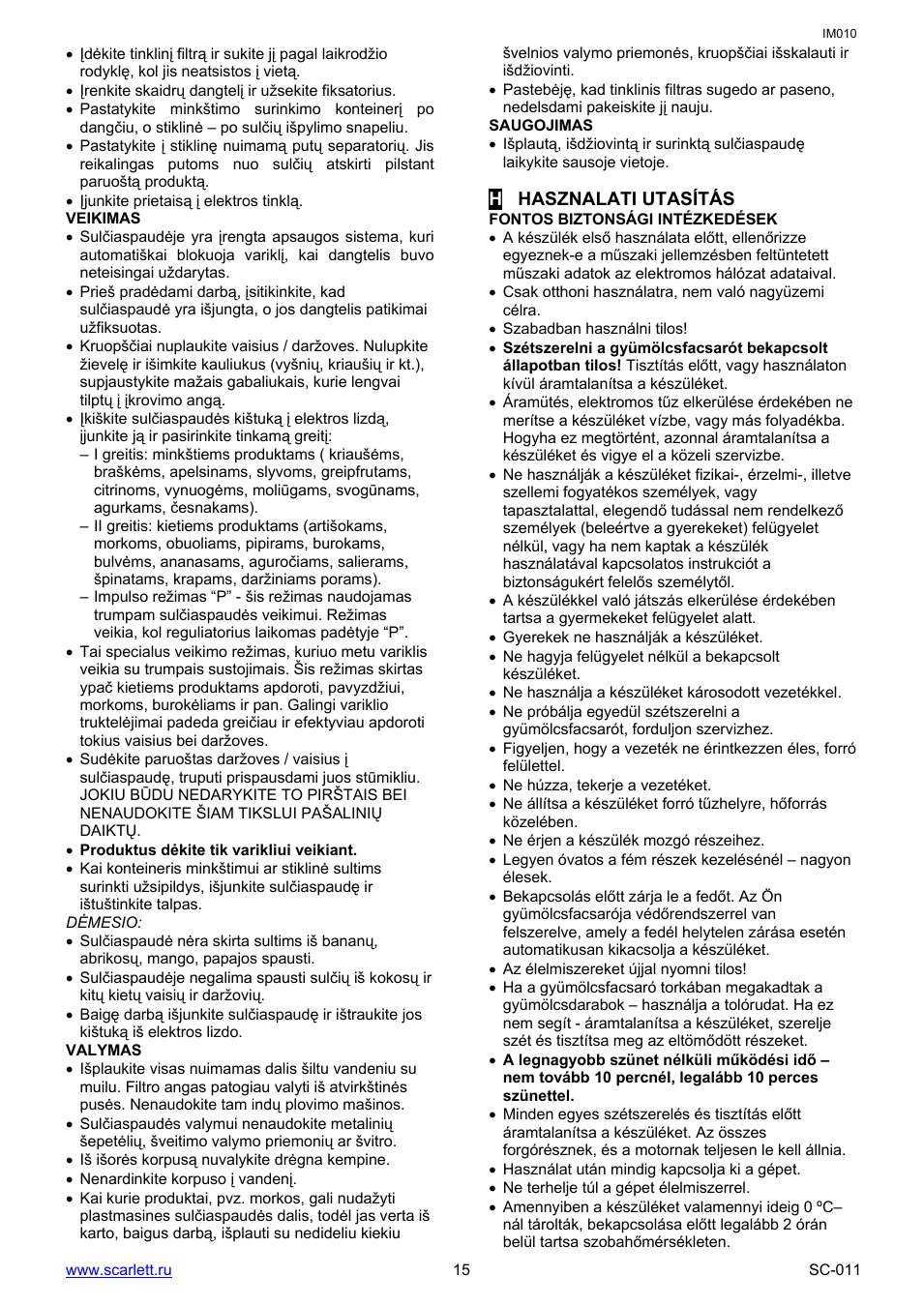 IM010

• Įdėkite tinklinį filtrą ir sukite jį pagal laikrodžio rodyklę, kol jis neatsistos į vietą.
• Įrenkite skaidrų dangtelį ir užsekite fiksatorius.
• Pastatykite minkštimo surinkimo konteinerį po dangčiu, o stiklinė – po sulčių išpylimo snapeliu.
• Pastatykite į stiklinę nuimamą putų separatorių. Jis reikalingas putoms nuo sulčių atskirti pilstant paruoštą produktą.
• Įjunkite prietaisą į elektros tinklą.
VEIKIMAS
• Sulčiaspaudėje yra įrengta apsaugos sistema, kuri automatiškai blokuoja variklį, kai dangtelis buvo neteisingai uždarytas.
• Prieš pradėdami darbą, įsitikinkite, kad sulčiaspaudė yra išjungta, o jos dangtelis patikimai užfiksuotas.
• Kruopščiai nuplaukite vaisius / daržoves. Nulupkite žievelę ir išimkite kauliukus (vyšnių, kriaušių ir kt.), supjaustykite mažais gabaliukais, kurie lengvai tilptų į įkrovimo angą.
• Įkiškite sulčiaspaudės kištuką į elektros lizdą, įjunkite ją ir pasirinkite tinkamą greitį:
– I greitis: minkštiems produktams ( kriaušėms, braškėms, apelsinams, slyvoms, greipfrutams, citrinoms, vynuogėms, moliūgams, svogūnams, agurkams, česnakams).
– II greitis: kietiems produktams (artišokams, morkoms, obuoliams, pipirams, burokams, bulvėms, ananasams, aguročiams, salierams, špinatams, krapams, daržiniams porams).
– Impulso režimas “P” - šis režimas naudojamas trumpam sulčiaspaudės veikimui. Režimas veikia, kol reguliatorius laikomas padėtyje “P”.
• Tai specialus veikimo režimas, kuriuo metu variklis veikia su trumpais sustojimais. Šis režimas skirtas ypač kietiems produktams apdoroti, pavyzdžiui, morkoms, burokėliams ir pan. Galingi variklio truktelėjimai padeda greičiau ir efektyviau apdoroti tokius vaisius bei daržoves.
• Sudėkite paruoštas daržoves / vaisius į sulčiaspaudę, truputi prispausdami juos stūmikliu. JOKIU BŪDU NEDARYKITE TO PIRŠTAIS BEI NENAUDOKITE ŠIAM TIKSLUI PAŠALINIŲ DAIKTŲ.
• Produktus dėkite tik varikliui veikiant.
• Kai konteineris minkštimui ar stiklinė sultims surinkti užsipildys, išjunkite sulčiaspaudę ir ištuštinkite talpas.
DĖMESIO:
• Sulčiaspaudė nėra skirta sultims iš bananų, abrikosų, mango, papajos spausti.
• Sulčiaspaudėje negalima spausti sulčių iš kokosų ir kitų kietų vaisių ir daržovių.
• Baigę darbą išjunkite sulčiaspaudę ir ištraukite jos kištuką iš elektros lizdo.
VALYMAS
• Išplaukite visas nuimamas dalis šiltu vandeniu su muilu. Filtro angas patogiau valyti iš atvirkštinės pusės. Nenaudokite tam indų plovimo mašinos.
• Sulčiaspaudės valymui nenaudokite metalinių šepetėlių, šveitimo valymo priemonių ar švitro.
• Iš išorės korpusą nuvalykite drėgna kempine.
• Nenardinkite korpuso į vandenį.
• Kai kurie produktai, pvz. morkos, gali nudažyti plastmasines sulčiaspaudės dalis, todėl jas verta iš karto, baigus darbą, išplauti su nedideliu kiekiu švelnios valymo priemonės, kruopščiai išskalauti ir išdžiovinti.
• Pastebėję, kad tinklinis filtras sugedo ar paseno, nedelsdami pakeiskite jį nauju.
SAUGOJIMAS
• Išplautą, išdžiovintą ir surinktą sulčiaspaudę laikykite sausoje vietoje.

H HASZNALATI UTASÍTÁS
FONTOS BIZTONSÁGI INTÉZKEDÉSEK
• A készülék első használata előtt, ellenőrizze egyeznek-e a műszaki jellemzésben feltüntetett műszaki adatok az elektromos hálózat adataival.
• Csak otthoni használatra, nem való nagyüzemi célra.
• Szabadban használni tilos!
• Szétszerelni a gyümölcsfacsarót bekapcsolt állapotban tilos! Tisztítás előtt, vagy használaton kívül áramtalanítsa a készüléket.
• Áramütés, elektromos tűz elkerülése érdekében ne merítse a készüléket vízbe, vagy más folyadékba. Hogyha ez megtörtént, azonnal áramtalanítsa a készüléket és vigye el a közeli szervizbe.
• Ne használják a készüléket fizikai-, érzelmi-, illetve szellemi fogyatékos személyek, vagy tapasztalattal, elegendő tudással nem rendelkező személyek (beleértve a gyerekeket) felügyelet nélkül, vagy ha nem kaptak a készülék használatával kapcsolatos instrukciót a biztonságukért felelős személytől.
• A készülékkel való játszás elkerülése érdekében tartsa a gyermekeket felügyelet alatt.
• Gyerekek ne használják a készüléket.
• Ne hagyja felügyelet nélkül a bekapcsolt készüléket.
• Ne használja a készüléket károsodott vezetékkel.
• Ne próbálja egyedül szétszerelni a gyümölcsfacsarót, forduljon szervizhez.
• Figyeljen, hogy a vezeték ne érintkezzen éles, forró felülettel.
• Ne húzza, tekerje a vezetéket.
• Ne állítsa a készüléket forró tűzhelyre, hőforrás közelében.
• Ne érjen a készülék mozgó részeihez.
• Legyen óvatos a fém részek kezelésénél – nagyon élesek.
• Bekapcsolás előtt zárja le a fedőt. Az Ön gyümölcsfacsarója védőrendszerrel van felszerelve, amely a fedél helytelen zárása esetén automatikusan kikacsolja a készüléket.
• Az élelmiszereket újjal nyomni tilos!
• Ha a gyümölcsfacsaró torkában megakadtak a gyümölcsdarabok – használja a tolórudat. Ha ez nem segít - áramtalanítsa a készüléket, szerelje szét és tisztítsa meg az eltömődött részeket.
• A legnagyobb szünet nélküli működési idő – nem tovább 10 percnél, legalább 10 perces szünettel.
• Minden egyes szétszerelés és tisztítás előtt áramtalanítsa a készüléket. Az összes forgórésznek, és a motornak teljesen le kell állnia.
• Használat után mindig kapcsolja ki a gépet.
• Ne terhelje túl a gépet élelmiszerrel.
• Amennyiben a készüléket valamennyi ideig 0 ºC–nál tárolták, bekapcsolása előtt legalább 2 órán belül tartsa szobahőmérsékleten.

www.scarlett.ru 15 SC-011